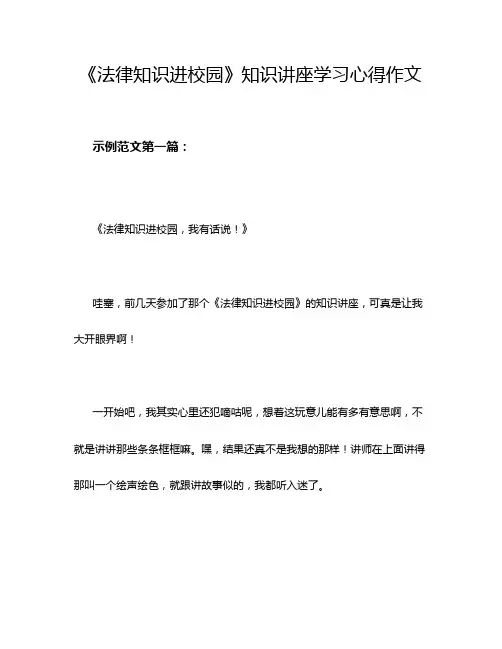 《法律知识进校园》知识讲座学习心得作文

示例范文第一篇：

《法律知识进校园，我有话说！》

哇塞，前几天参加了那个《法律知识进校园》的知识讲座，可真是让我大开眼界啊！

一开始吧，我其实心里还犯嘀咕呢，想着这玩意儿能有多有意思啊，不就是讲讲那些条条框框嘛。嘿，结果还真不是我想的那样！讲师在上面讲得那叫一个绘声绘色，就跟讲故事似的，我都听入迷了。